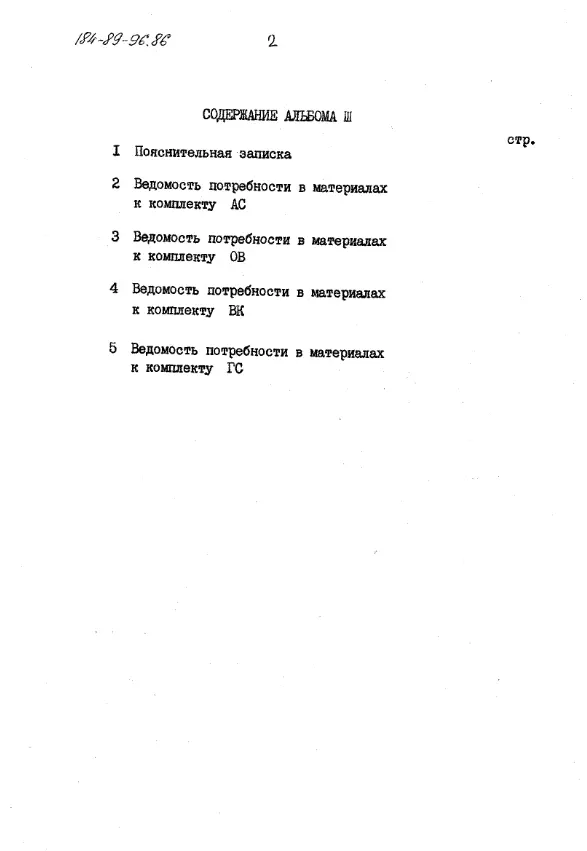 184-89-96.86

2

СОДЕРЖАНИЕ АЛЬБОМА Ш

стр.

I Пояснительная записка

2 Ведомость потребности в материалах к комплекту АС

3 Ведомость потребности в материалах к комплекту ОВ

4 Ведомость потребности в материалах к комплекту ВК

5 Ведомость потребности в материалах к комплекту ГС